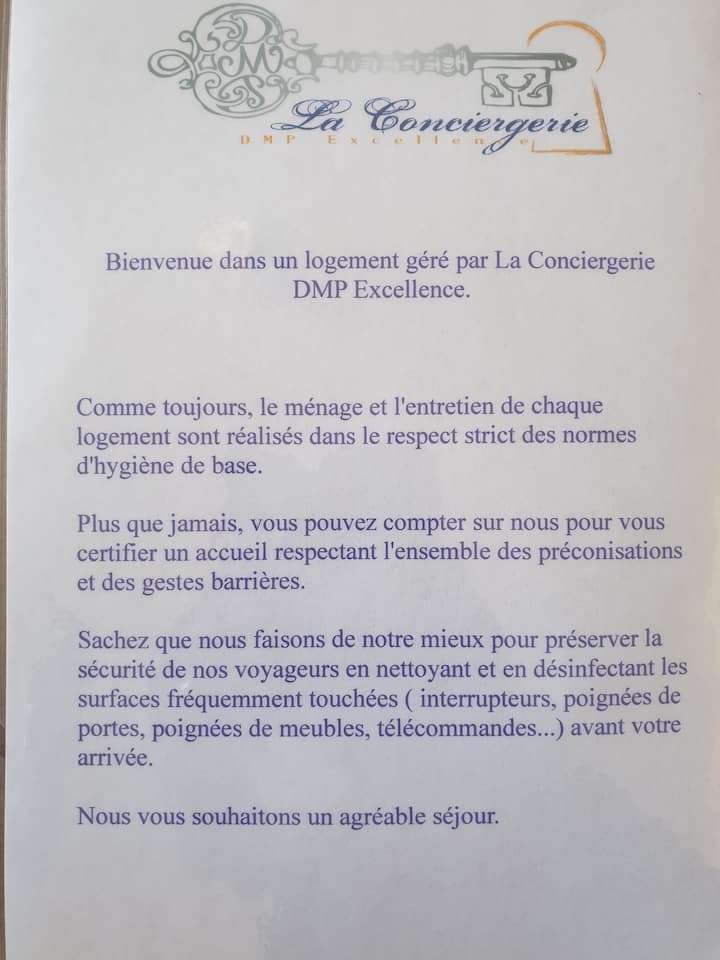 La Conciergerie
DMP Excellence

Bienvenue dans un logement géré par La Conciergerie DMP Excellence.

Comme toujours, le ménage et l'entretien de chaque logement sont réalisés dans le respect strict des normes d'hygiène de base.

Plus que jamais, vous pouvez compter sur nous pour vous certifier un accueil respectant l'ensemble des préconisations et des gestes barrières.

Sachez que nous faisons de notre mieux pour préserver la sécurité de nos voyageurs en nettoyant et en désinfectant les surfaces fréquemment touchées ( interrupteurs, poignées de portes, poignées de meubles, télécommandes...) avant votre arrivée.

Nous vous souhaitons un agréable séjour.